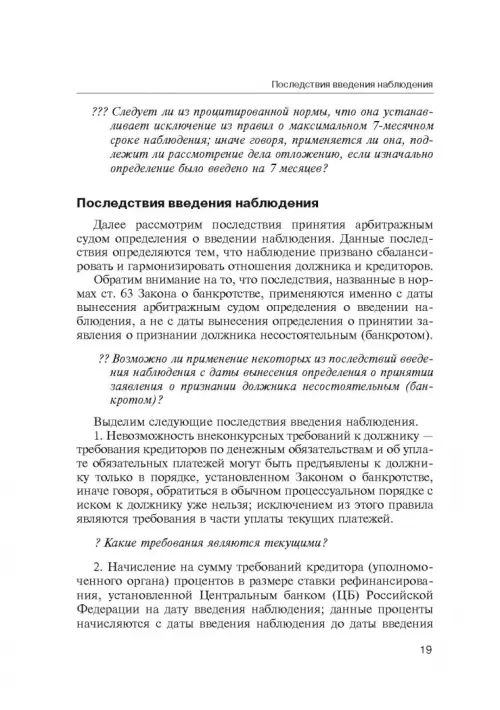 Последствия введения наблюдения

??? Следует ли из процитированной нормы, что она устанавливает исключение из правил о максимальном 7-месячном сроке наблюдения; иначе говоря, применяется ли она, подлежит ли рассмотрение дела отложению, если изначально определение было введено на 7 месяцев?

Последствия введения наблюдения

Далее рассмотрим последствия принятия арбитражным судом определения о введении наблюдения. Данные последствия определяются тем, что наблюдение призвано сбалансировать и гармонизировать отношения должника и кредиторов.

Обратим внимание на то, что последствия, названные в нормах ст. 63 Закона о банкротстве, применяются именно с даты вынесения арбитражным судом определения о введении наблюдения, а не с даты вынесения определения о принятии заявления о признании должника несостоятельным (банкротом).

?? Возможно ли применение некоторых из последствий введения наблюдения с даты вынесения определения о принятии заявления о признании должника несостоятельным (банкротом)?

Выделим следующие последствия введения наблюдения.

1. Невозможность внеконкурсных требований к должнику — требования кредиторов по денежным обязательствам и об уплате обязательных платежей могут быть предъявлены к должнику только в порядке, установленном Законом о банкротстве, иначе говоря, обратиться в обычном процессуальном порядке с иском к должнику уже нельзя; исключением из этого правила являются требования в части уплаты текущих платежей.

? Какие требования являются текущими?

2. Начисление на сумму требований кредитора (уполномоченного органа) процентов в размере ставки рефинансирования, установленной Центральным банком (ЦБ) Российской Федерации на дату введения наблюдения; данные проценты начисляются с даты введения наблюдения до даты введения

19